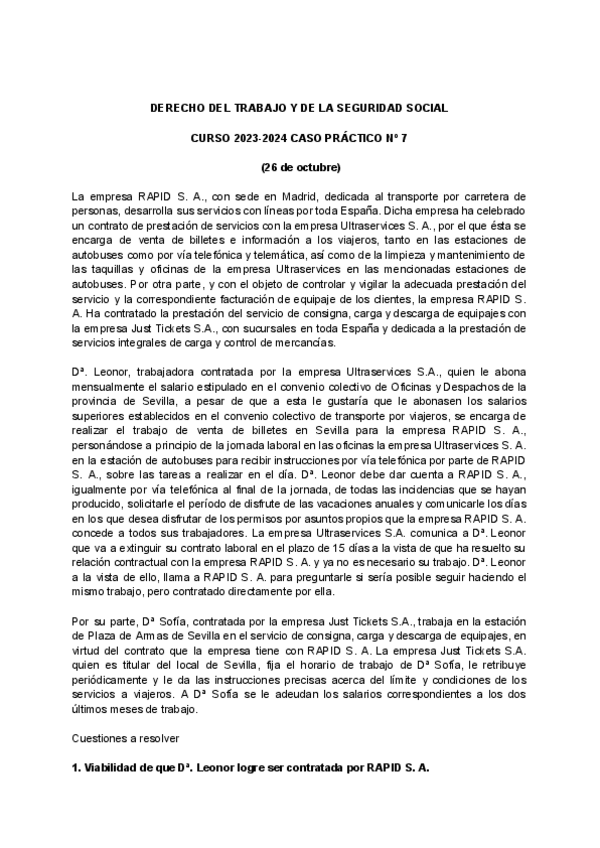 DERECHO DEL TRABAJO Y DE LA SEGURIDAD SOCIAL

CURSO 2023-2024 CASO PRÁCTICO Nº 7

(26 de octubre)

La empresa RAPID S. A., con sede en Madrid, dedicada al transporte por carretera de personas, desarrolla sus servicios con líneas por toda España. Dicha empresa ha celebrado un contrato de prestación de servicios con la empresa Ultraservices S. A., por el que ésta se encarga de venta de billetes e información a los viajeros, tanto en las estaciones de autobuses como por vía telefónica y telemática, así como de la limpieza y mantenimiento de las taquillas y oficinas de la empresa Ultraservices en las mencionadas estaciones de autobuses. Por otra parte, y con el objeto de controlar y vigilar la adecuada prestación del servicio y la correspondiente facturación de equipaje de los clientes, la empresa RAPID S. A. Ha contratado la prestación del servicio de consigna, carga y descarga de equipajes con la empresa Just Tickets S.A., con sucursales en toda España y dedicada a la prestación de servicios integrales de carga y control de mercancías.

Dª. Leonor, trabajadora contratada por la empresa Ultraservices S.A., quien le abona mensualmente el salario estipulado en el convenio colectivo de Oficinas y Despachos de la provincia de Sevilla, a pesar de que a esta le gustaría que le abonasen los salarios superiores establecidos en el convenio colectivo de transporte por viajeros, se encarga de realizar el trabajo de venta de billetes en Sevilla para la empresa RAPID S. A., personándose a principio de la jornada laboral en las oficinas la empresa Ultraservices S. A. en la estación de autobuses para recibir instrucciones por vía telefónica por parte de RAPID S. A., sobre las tareas a realizar en el día. Dª. Leonor debe dar cuenta a RAPID S. A., igualmente por vía telefónica al final de la jornada, de todas las incidencias que se hayan producido, solicitarle el período de disfrute de las vacaciones anuales y comunicarle los días en los que desea disfrutar de los permisos por asuntos propios que la empresa RAPID S. A. concede a todos sus trabajadores. La empresa Ultraservices S.A. comunica a Dª. Leonor que va a extinguir su contrato laboral en el plazo de 15 días a la vista de que ha resuelto su relación contractual con la empresa RAPID S. A. y ya no es necesario su trabajo. Dª. Leonor a la vista de ello, llama a RAPID S. A. para preguntarle si sería posible seguir haciendo el mismo trabajo, pero contratado directamente por ella.

Por su parte, Dª Sofía, contratada por la empresa Just Tickets S.A., trabaja en la estación de Plaza de Armas de Sevilla en el servicio de consigna, carga y descarga de equipajes, en virtud del contrato que la empresa tiene con RAPID S. A. La empresa Just Tickets S.A. quien es titular del local de Sevilla, fija el horario de trabajo de Dª Sofía, le retribuye periódicamente y le da las instrucciones precisas acerca del límite y condiciones de los servicios a viajeros. A Dª Sofía se le adeudan los salarios correspondientes a los dos últimos meses de trabajo.

Cuestiones a resolver

1. Viabilidad de que Dª. Leonor logre ser contratada por RAPID S. A.